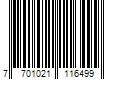 7 701021 116499